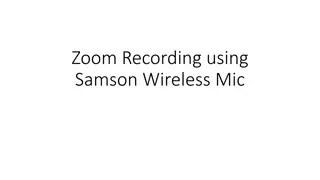 Zoom Recording using Samson Wireless Mic